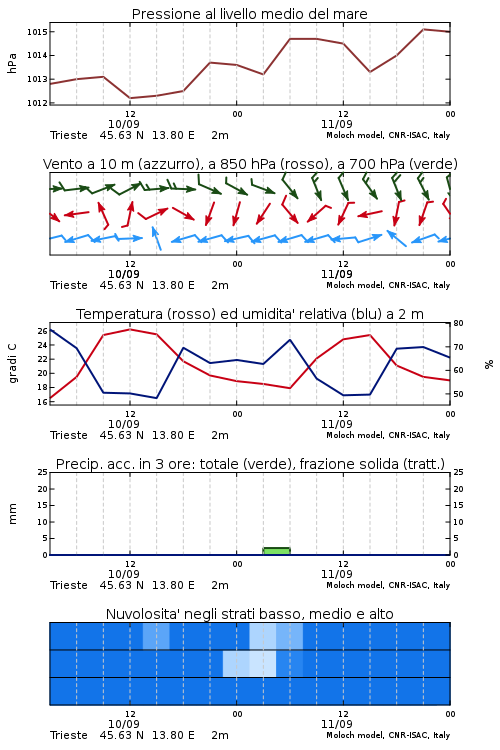 Pressione al livello medio del mare

hPa

1015
1014
1013
1012

12
10/09
00
12
11/09
00

Trieste 45.63 N 13.80 E 2m
Moloch model, CNR-ISAC, Italy

Vento a 10 m (azzurro), a 850 hPa (rosso), a 700 hPa (verde)

12
10/09
00
12
11/09
00

Trieste 45.63 N 13.80 E 2m
Moloch model, CNR-ISAC, Italy

Temperatura (rosso) ed umidita' relativa (blu) a 2 m

gradi C

26
24
22
20
18
16

80
70
60
50

%

12
10/09
00
12
11/09
00

Trieste 45.63 N 13.80 E 2m
Moloch model, CNR-ISAC, Italy

Precip. acc. in 3 ore: totale (verde), frazione solida (tratt.)

mm

25
20
15
10
5
0

25
20
15
10
5
0

12
10/09
00
12
11/09
00

Trieste 45.63 N 13.80 E 2m
Moloch model, CNR-ISAC, Italy

Nuvolosita' negli strati basso, medio e alto

12
10/09
00
12
11/09
00

Trieste 45.63 N 13.80 E 2m
Moloch model, CNR-ISAC, Italy